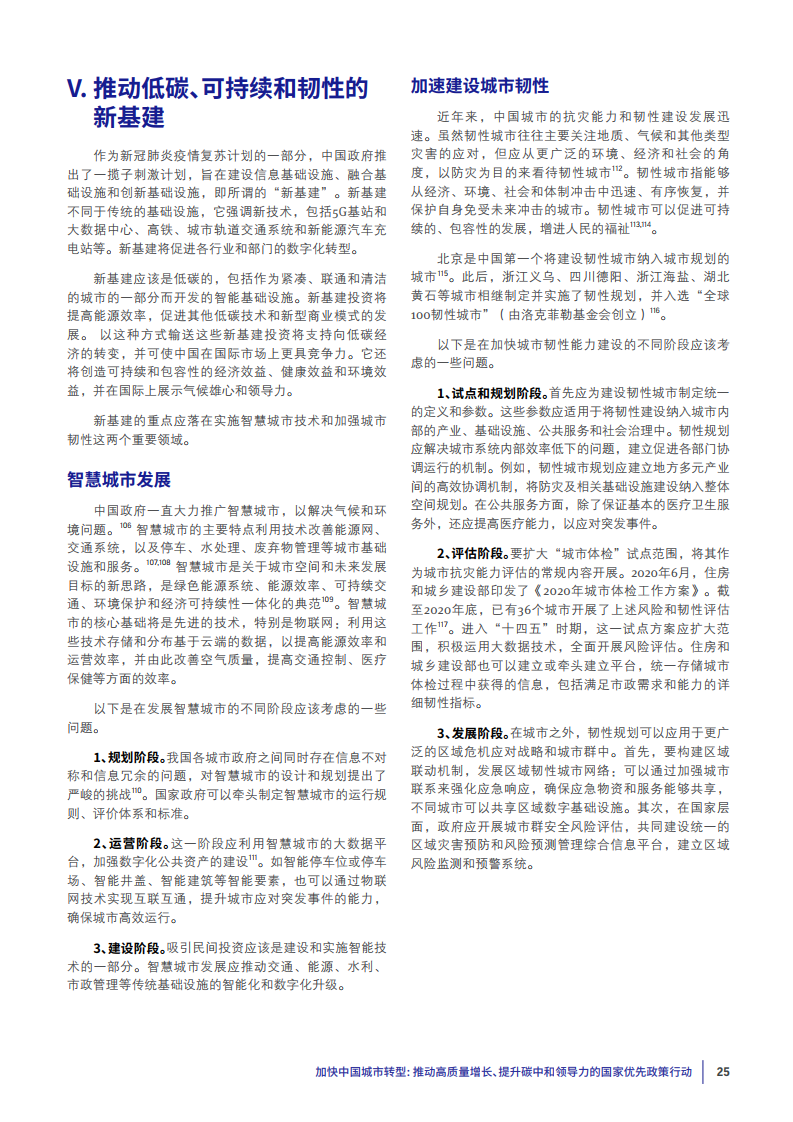 V. 推动低碳、可持续和韧性的新基建

作为新冠肺炎疫情复苏计划的一部分，中国政府推出了一揽子刺激计划，旨在建设信息基础设施、融合基础设施和创新基础设施，即所谓的“新基建”。新基建不同于传统的基础设施，它强调新技术，包括5G基站和大数据中心、高铁、城市轨道交通系统和新能源汽车充电站等。新基建将促进各行业和部门的数字化转型。

新基建应该是低碳的，包括作为紧凑、联通和清洁的城市的一部分而开发的智能基础设施。新基建投资将提高能源效率，促进其他低碳技术和新型商业模式的发展。 以这种方式输送这些新基建投资将支持向低碳经济的转变，并可使中国在国际市场上更具竞争力。它还将创造可持续和包容性的经济效益、健康效益和环境效益，并在国际上展示气候雄心和领导力。

新基建的重点应落在实施智慧城市技术和加强城市韧性这两个重要领域。

智慧城市发展

中国政府一直大力推广智慧城市，以解决气候和环境问题。$^{106}$ 智慧城市的主要特点利用技术改善能源网、交通系统，以及停车、水处理、废弃物管理等城市基础设施和服务。$^{107,108}$ 智慧城市是关于城市空间和未来发展目标的新思路，是绿色能源系统、能源效率、可持续交通、环境保护和经济可持续性一体化的典范$^{109}$。智慧城市的核心基础将是先进的技术，特别是物联网；利用这些技术存储和分布基于云端的数据，以提高能源效率和运营效率，并由此改善空气质量，提高交通控制、医疗保健等方面的效率。

以下是在发展智慧城市的不同阶段应该考虑的一些问题。

1、规划阶段。我国各城市政府之间同时存在信息不对称和信息冗余的问题，对智慧城市的设计和规划提出了严峻的挑战$^{110}$。国家政府可以牵头制定智慧城市的运行规则、评价体系和标准。

2、运营阶段。这一阶段应利用智慧城市的大数据平台，加强数字化公共资产的建设$^{111}$。如智能停车位或停车场、智能井盖、智能建筑等智能要素，也可以通过物联网技术实现互联互通，提升城市应对突发事件的能力，确保城市高效运行。

3、建设阶段。吸引民间投资应该是建设和实施智能技术的一部分。智慧城市发展应推动交通、能源、水利、市政管理等传统基础设施的智能化和数字化升级。

加速建设城市韧性

近年来，中国城市的抗灾能力和韧性建设发展迅速。虽然韧性城市往往主要关注地质、气候和其他类型灾害的应对，但应从更广泛的环境、经济和社会的角度，以防灾为目的来看待韧性城市$^{112}$。韧性城市指能够从经济、环境、社会和体制冲击中迅速、有序恢复，并保护自身免受未来冲击的城市。韧性城市可以促进可持续的、包容性的发展，增进人民的福祉$^{113,114}$。

北京是中国第一个将建设韧性城市纳入城市规划的城市$^{115}$。此后，浙江义乌、四川德阳、浙江海盐、湖北黄石等城市相继制定并实施了韧性规划，并入选“全球100韧性城市”（由洛克菲勒基金会创立）$^{116}$。

以下是在加快城市韧性能力建设的不同阶段应该考虑的一些问题。

1、试点和规划阶段。首先应为建设韧性城市制定统一的定义和参数。这些参数应适用于将韧性建设纳入城市内部的产业、基础设施、公共服务和社会治理中。韧性规划应解决城市系统内部效率低下的问题，建立促进各部门协调运行的机制。例如，韧性城市规划应建立地方多元产业间的高效协调机制，将防灾及相关基础设施建设纳入整体空间规划。在公共服务方面，除了保证基本的医疗卫生服务外，还应提高医疗能力，以应对突发事件。

2、评估阶段。要扩大“城市体检”试点范围，将其作为城市抗灾能力评估的常规内容开展。2020年6月，住房和城乡建设部印发了《2020年城市体检工作方案》。截至2020年底，已有36个城市开展了上述风险和韧性评估工作$^{117}$。进入“十四五”时期，这一试点方案应扩大范围，积极运用大数据技术，全面开展风险评估。住房和城乡建设部也可以建立或牵头建立平台，统一存储城市体检过程中获得的信息，包括满足市政需求和能力的详细韧性指标。

3、发展阶段。在城市之外，韧性规划可以应用于更广泛的区域危机应对战略和城市群中。首先，要构建区域联动机制，发展区域韧性城市网络；可以通过加强城市联系来强化应急响应，确保应急物资和服务能够共享，不同城市可以共享区域数字基础设施。其次，在国家层面，政府应开展城市群安全风险评估，共同建设统一的区域灾害预防和风险预测管理综合信息平台，建立区域风险监测和预警系统。

加快中国城市转型：推动高质量增长、提升碳中和领导力的国家优先政策行动 | 25